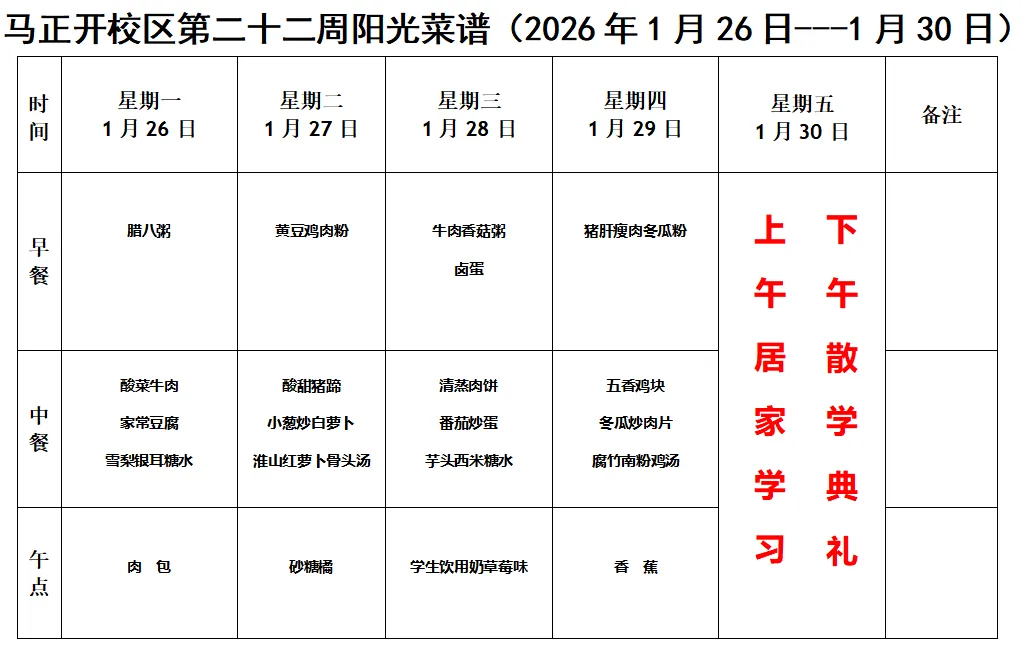 马正开校区第二十二周阳光菜谱（2026年1月26日---1月30日）

| 时间 | 星期一 1月26日 | 星期二 1月27日 | 星期三 1月28日 | 星期四 1月29日 | 星期五 1月30日 | 备注 |
|---|---|---|---|---|---|---|
| 早餐 | 腊八粥 | 黄豆鸡肉粉 | 牛肉香菇粥 卤蛋 | 猪肝瘦肉冬瓜粉 | 上午居家学习 下午散学典礼 | |
| 中餐 | 酸菜牛肉 家常豆腐 雪梨银耳糖水 | 酸甜猪蹄 小葱炒白萝卜 淮山红萝卜骨头汤 | 清蒸肉饼 番茄炒蛋 芋头西米糖水 | 五香鸡块 冬瓜炒肉片 腐竹南粉鸡汤 | | |
| 午点 | 肉 包 | 砂糖橘 | 学生饮用奶草莓味 | 香 蕉 | | |